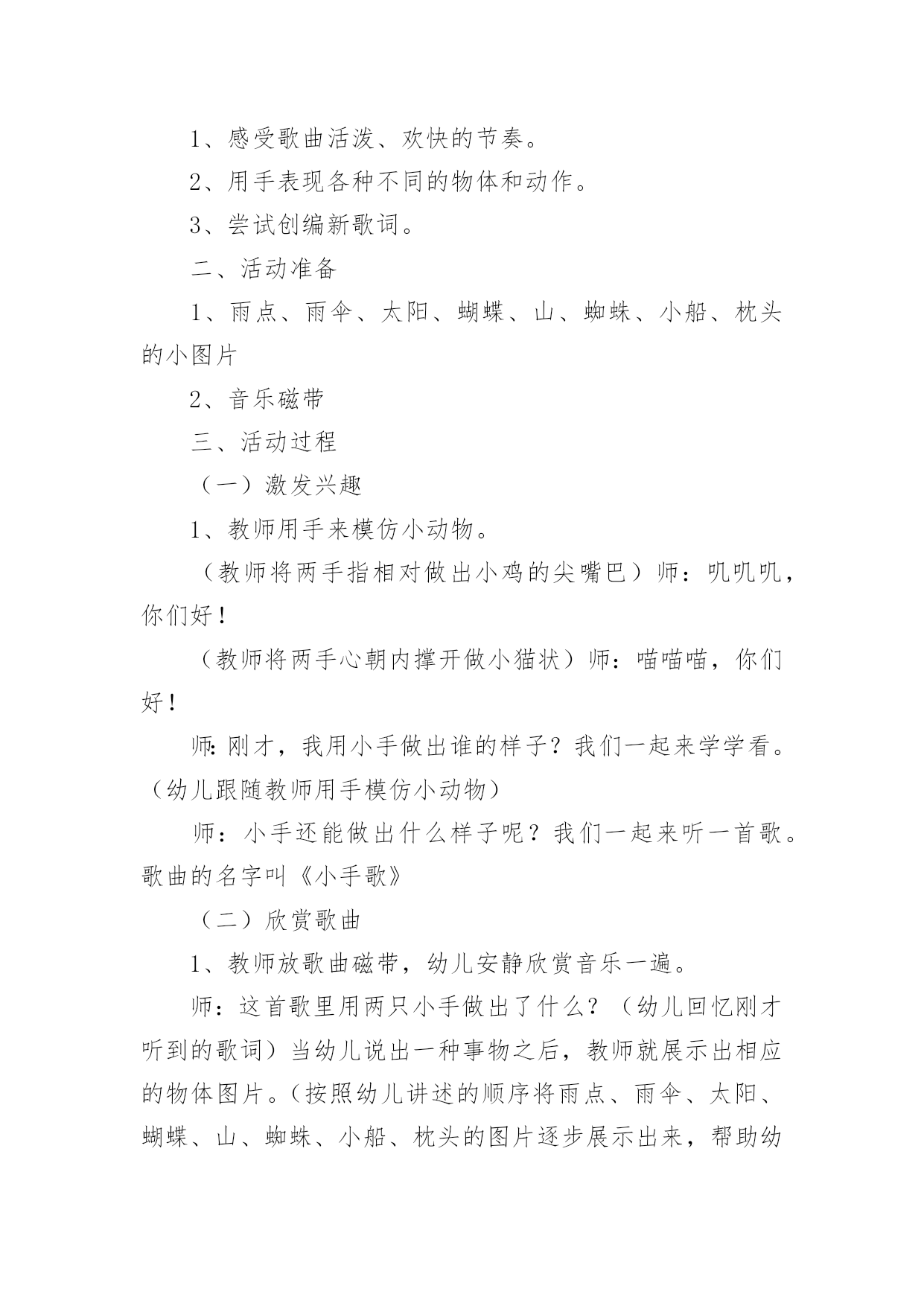 1、感受歌曲活泼、欢快的节奏。

2、用手表现各种不同的物体和动作。

3、尝试创编新歌词。

二、活动准备

1、雨点、雨伞、太阳、蝴蝶、山、蜘蛛、小船、枕头的小图片

2、音乐磁带

三、活动过程

（一）激发兴趣

1、教师用手来模仿小动物。

（教师将两手指相对做出小鸡的尖嘴巴）师：叽叽叽，你们好！

（教师将两手心朝内撑开做小猫状）师：喵喵喵，你们好！

师:刚才，我用小手做出谁的样子？我们一起来学学看。（幼儿跟随教师用手模仿小动物）

师：小手还能做出什么样子呢？我们一起来听一首歌。歌曲的名字叫《小手歌》

（二）欣赏歌曲

1、教师放歌曲磁带，幼儿安静欣赏音乐一遍。

师：这首歌里用两只小手做出了什么？（幼儿回忆刚才听到的歌词）当幼儿说出一种事物之后，教师就展示出相应的物体图片。（按照幼儿讲述的顺序将雨点、雨伞、太阳、蝴蝶、山、蜘蛛、小船、枕头的图片逐步展示出来，帮助幼